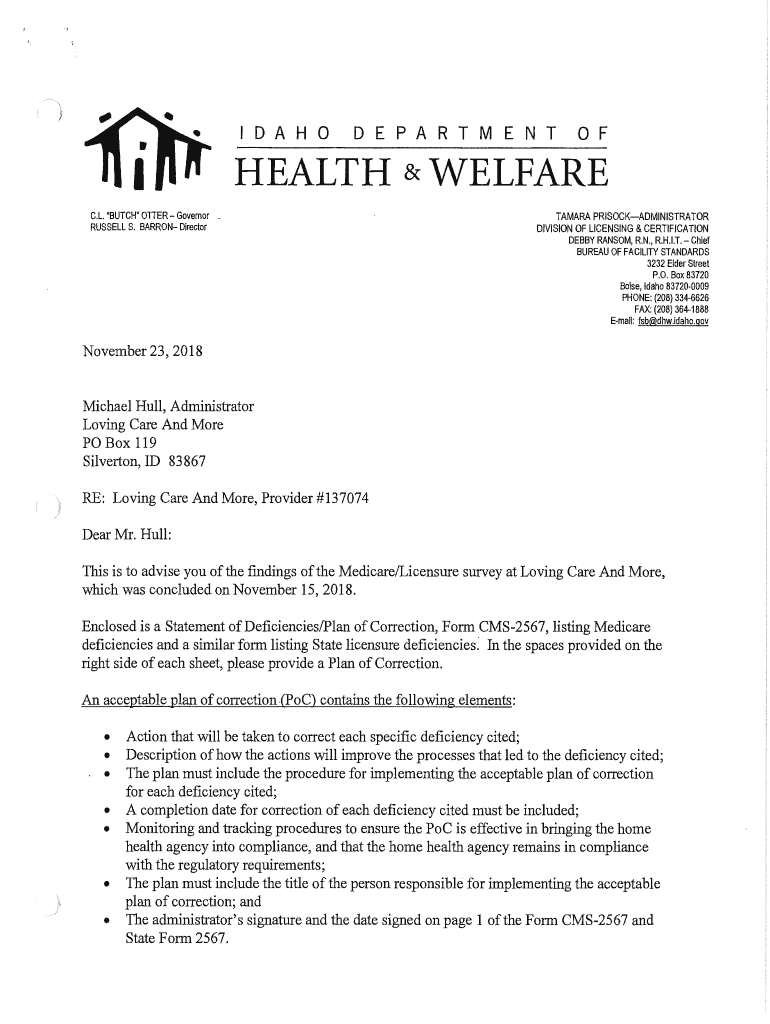 IDAHO DEPARTMENT OF
HEALTH & WELFARE

C.L. "BUTCH" OTTER – Governor
RUSSELL S. BARRON– Director

TAMARA PRISOCK—ADMINISTRATOR
DIVISION OF LICENSING & CERTIFICATION
DEBBY RANSOM, R.N., R.H.I.T. – Chief
BUREAU OF FACILITY STANDARDS
3232 Elder Street
P.O. Box 83720
Boise, Idaho 83720-0009
PHONE: (208) 334-6626
FAX: (208) 364-1888
E-mail: fsb@dhw.idaho.gov

November 23, 2018

Michael Hull, Administrator
Loving Care And More
PO Box 119
Silverton, ID 83867

RE: Loving Care And More, Provider #137074

Dear Mr. Hull:

This is to advise you of the findings of the Medicare/Licensure survey at Loving Care And More, which was concluded on November 15, 2018.

Enclosed is a Statement of Deficiencies/Plan of Correction, Form CMS-2567, listing Medicare deficiencies and a similar form listing State licensure deficiencies. In the spaces provided on the right side of each sheet, please provide a Plan of Correction.

An acceptable plan of correction (PoC) contains the following elements:

• Action that will be taken to correct each specific deficiency cited;
• Description of how the actions will improve the processes that led to the deficiency cited;
• The plan must include the procedure for implementing the acceptable plan of correction for each deficiency cited;
• A completion date for correction of each deficiency cited must be included;
• Monitoring and tracking procedures to ensure the PoC is effective in bringing the home health agency into compliance, and that the home health agency remains in compliance with the regulatory requirements;
• The plan must include the title of the person responsible for implementing the acceptable plan of correction; and
• The administrator's signature and the date signed on page 1 of the Form CMS-2567 and State Form 2567.